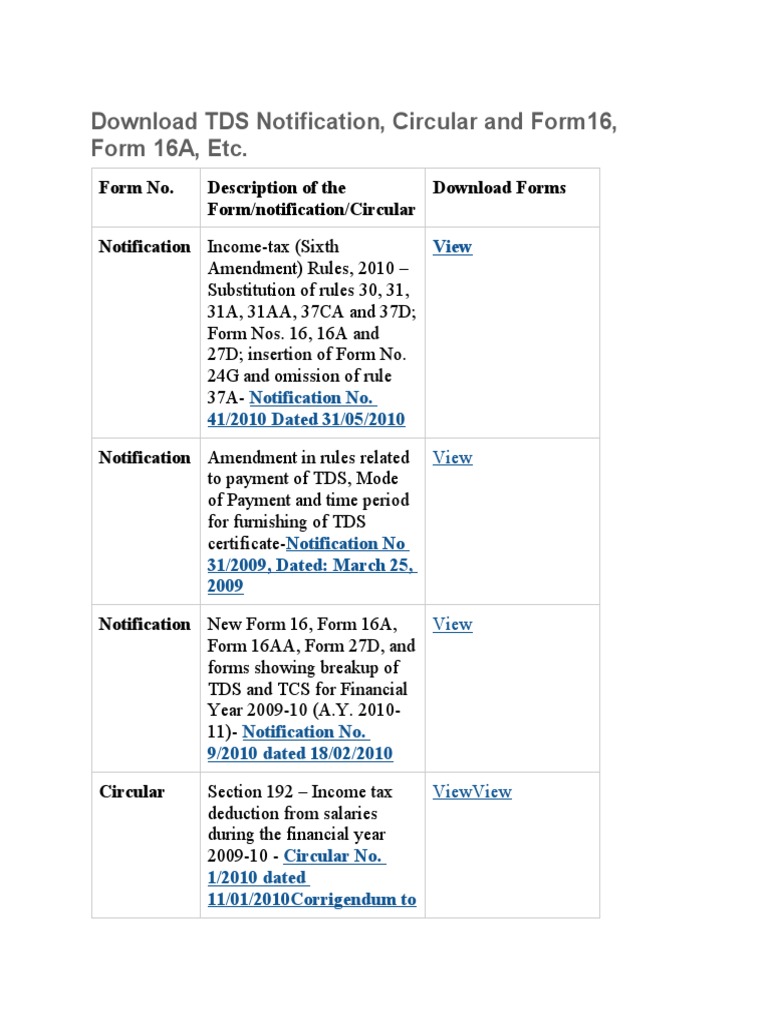 Download TDS Notification, Circular and Form16, Form 16A, Etc.

| Form No. | Description of the Form/notification/Circular | Download Forms |
|---|---|---|
| Notification | Income-tax (Sixth Amendment) Rules, 2010 – Substitution of rules 30, 31, 31A, 31AA, 37CA and 37D; Form Nos. 16, 16A and 27D; insertion of Form No. 24G and omission of rule 37A- Notification No. 41/2010 Dated 31/05/2010 | View |
| Notification | Amendment in rules related to payment of TDS, Mode of Payment and time period for furnishing of TDS certificate-Notification No 31/2009, Dated: March 25, 2009 | View |
| Notification | New Form 16, Form 16A, Form 16AA, Form 27D, and forms showing breakup of TDS and TCS for Financial Year 2009-10 (A.Y. 2010-11)- Notification No. 9/2010 dated 18/02/2010 | View |
| Circular | Section 192 – Income tax deduction from salaries during the financial year 2009-10 - Circular No. 1/2010 dated 11/01/2010Corrigendum to | ViewView |